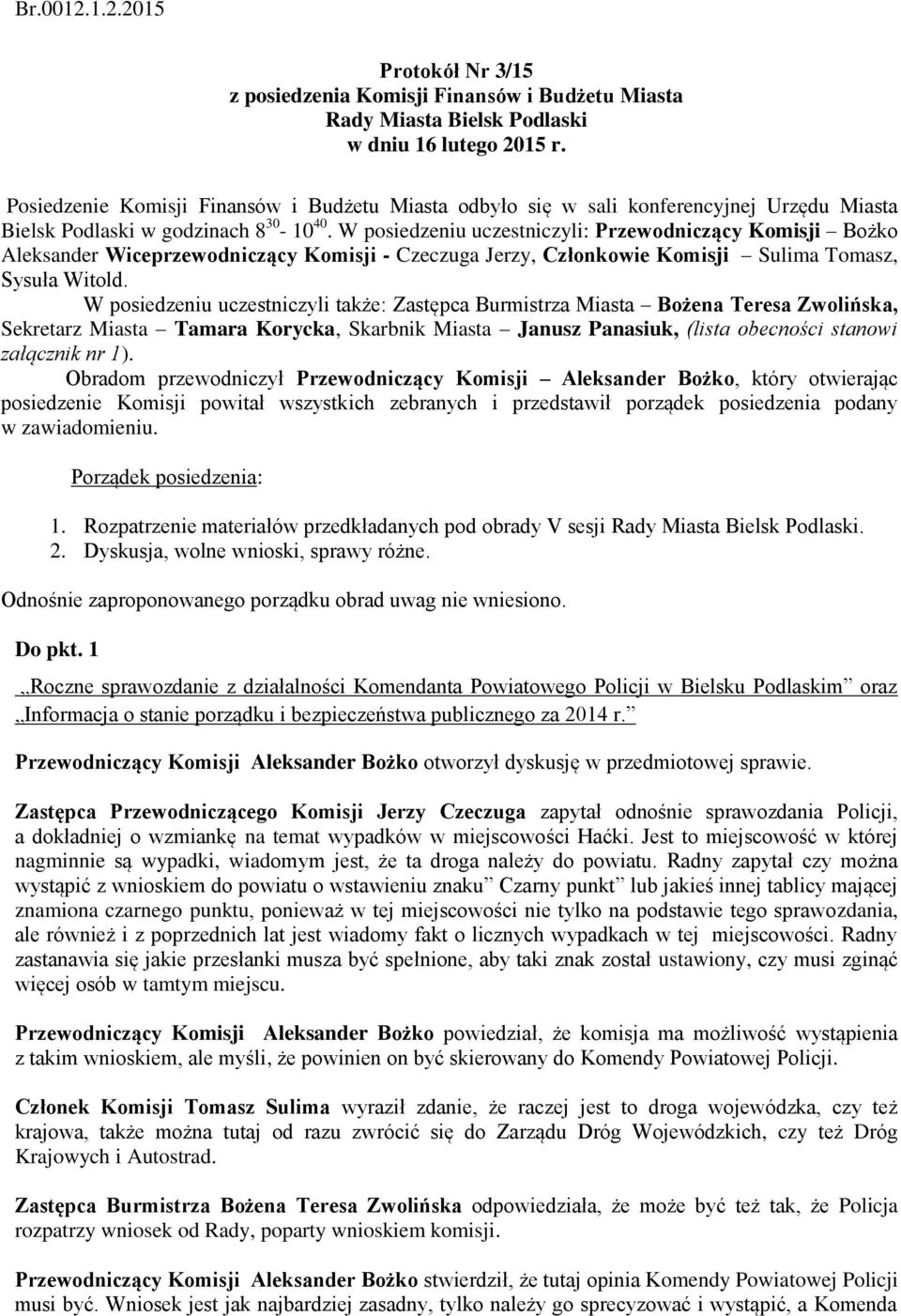 Br.0012.1.2.2015

Protokół Nr 3/15
z posiedzenia Komisji Finansów i Budżetu Miasta
Rady Miasta Bielsk Podlaski
w dniu 16 lutego 2015 r.

Posiedzenie Komisji Finansów i Budżetu Miasta odbyło się w sali konferencyjnej Urzędu Miasta Bielsk Podlaski w godzinach $8^{30}$- $10^{40}$. W posiedzeniu uczestniczyli: Przewodniczący Komisji – Bożko Aleksander Wiceprzewodniczący Komisji - Czeczuga Jerzy, Członkowie Komisji – Sulima Tomasz, Sysuła Witold.

W posiedzeniu uczestniczyli także: Zastępca Burmistrza Miasta – Bożena Teresa Zwolińska, Sekretarz Miasta – Tamara Korycka, Skarbnik Miasta – Janusz Panasiuk, (lista obecności stanowi załącznik nr 1).

Obradom przewodniczył Przewodniczący Komisji – Aleksander Bożko, który otwierając posiedzenie Komisji powitał wszystkich zebranych i przedstawił porządek posiedzenia podany w zawiadomieniu.

Porządek posiedzenia:

1. Rozpatrzenie materiałów przedkładanych pod obrady V sesji Rady Miasta Bielsk Podlaski.
2. Dyskusja, wolne wnioski, sprawy różne.

Odnośnie zaproponowanego porządku obrad uwag nie wniesiono.

Do pkt. 1

„Roczne sprawozdanie z działalności Komendanta Powiatowego Policji w Bielsku Podlaskim” oraz „Informacja o stanie porządku i bezpieczeństwa publicznego za 2014 r.”

Przewodniczący Komisji Aleksander Bożko otworzył dyskusję w przedmiotowej sprawie.

Zastępca Przewodniczącego Komisji Jerzy Czeczuga zapytał odnośnie sprawozdania Policji, a dokładniej o wzmiankę na temat wypadków w miejscowości Haćki. Jest to miejscowość w której nagminnie są wypadki, wiadomym jest, że ta droga należy do powiatu. Radny zapytał czy można wystąpić z wnioskiem do powiatu o wstawieniu znaku” Czarny punkt” lub jakieś innej tablicy mającej znamiona czarnego punktu, ponieważ w tej miejscowości nie tylko na podstawie tego sprawozdania, ale również i z poprzednich lat jest wiadomy fakt o licznych wypadkach w tej miejscowości. Radny zastanawia się jakie przesłanki musza być spełnione, aby taki znak został ustawiony, czy musi zginąć więcej osób w tamtym miejscu.

Przewodniczący Komisji Aleksander Bożko powiedział, że komisja ma możliwość wystąpienia z takim wnioskiem, ale myśli, że powinien on być skierowany do Komendy Powiatowej Policji.

Członek Komisji Tomasz Sulima wyraził zdanie, że raczej jest to droga wojewódzka, czy też krajowa, także można tutaj od razu zwrócić się do Zarządu Dróg Wojewódzkich, czy też Dróg Krajowych i Autostrad.

Zastępca Burmistrza Bożena Teresa Zwolińska odpowiedziała, że może być też tak, że Policja rozpatrzy wniosek od Rady, poparty wnioskiem komisji.

Przewodniczący Komisji Aleksander Bożko stwierdził, że tutaj opinia Komendy Powiatowej Policji musi być. Wniosek jest jak najbardziej zasadny, tylko należy go sprecyzować i wystąpić, a Komenda